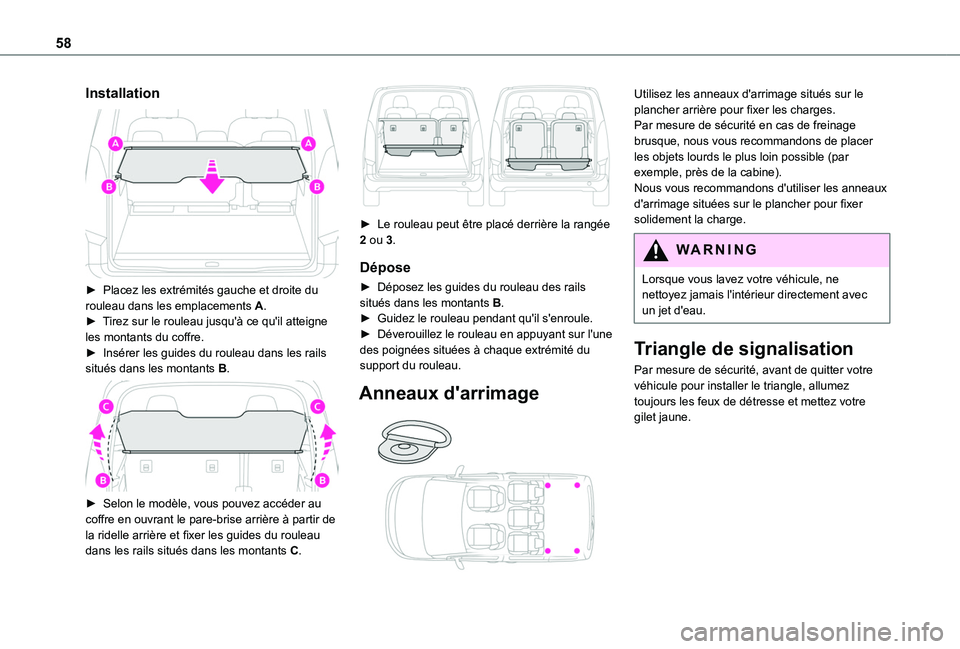 58

Installation

A
A
B
B

► Placez les extrémités gauche et droite du rouleau dans les emplacements A.
► Tirez sur le rouleau jusqu'à ce qu'il atteigne les montants du coffre.
► Insérer les guides du rouleau dans les rails situés dans les montants B.

C
C
B
B

► Selon le modèle, vous pouvez accéder au coffre en ouvrant le pare-brise arrière à partir de la ridelle arrière et fixer les guides du rouleau dans les rails situés dans les montants C.

► Le rouleau peut être placé derrière la rangée 2 ou 3.

Dépose

► Déposez les guides du rouleau des rails situés dans les montants B.
► Guidez le rouleau pendant qu'il s'enroule.
► Déverouillez le rouleau en appuyant sur l'une des poignées situées à chaque extrémité du support du rouleau.

Anneaux d'arrimage

Utilisez les anneaux d'arrimage situés sur le plancher arrière pour fixer les charges.
Par mesure de sécurité en cas de freinage brusque, nous vous recommandons de placer les objets lourds le plus loin possible (par exemple, près de la cabine).
Nous vous recommandons d'utiliser les anneaux d'arrimage situées sur le plancher pour fixer solidement la charge.

WARNING

Lorsque vous lavez votre véhicule, ne nettoyez jamais l'intérieur directement avec un jet d'eau.

Triangle de signalisation

Par mesure de sécurité, avant de quitter votre véhicule pour installer le triangle, allumez toujours les feux de détresse et mettez votre gilet jaune.

carmanualsonline.info